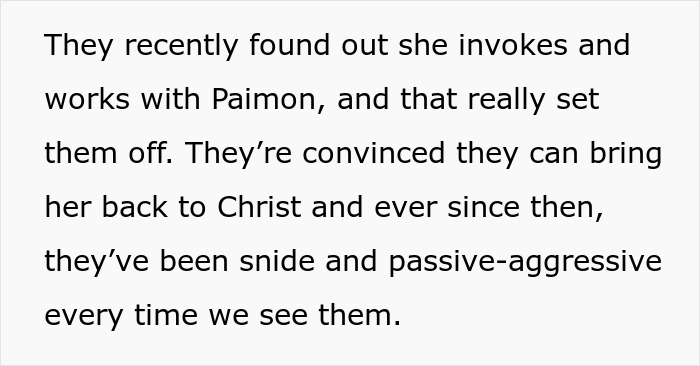 They recently found out she invokes and works with Paimon, and that really set them off. They’re convinced they can bring her back to Christ and ever since then, they’ve been snide and passive-aggressive every time we see them.